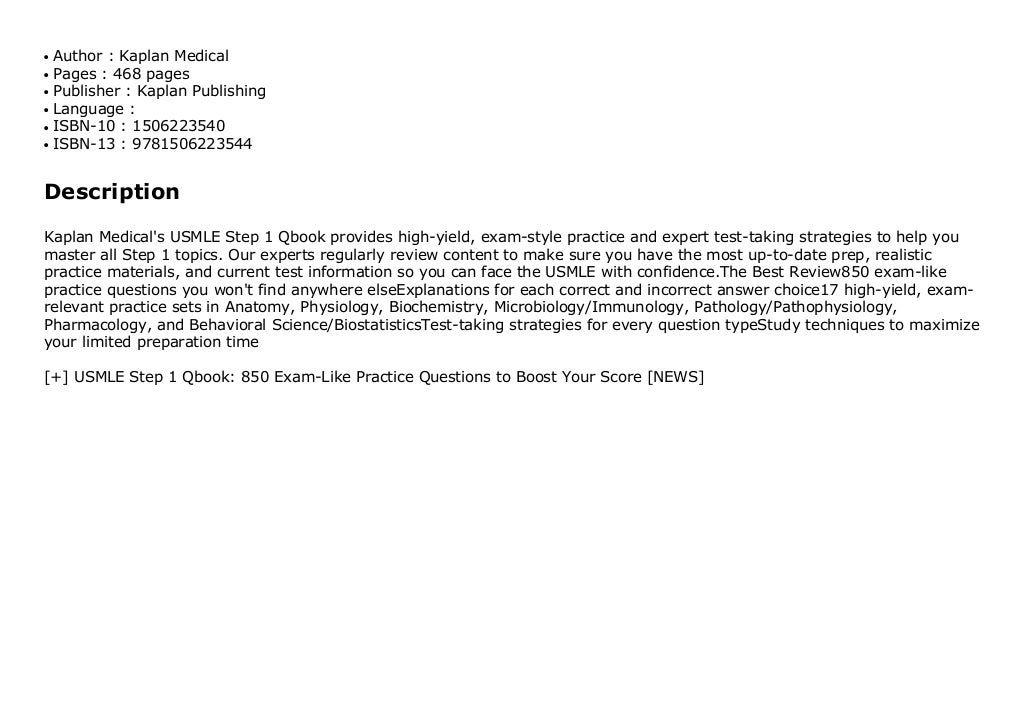 • Author : Kaplan Medical
• Pages : 468 pages
• Publisher : Kaplan Publishing
• Language :
• ISBN-10 : 1506223540
• ISBN-13 : 9781506223544

Description

Kaplan Medical's USMLE Step 1 Qbook provides high-yield, exam-style practice and expert test-taking strategies to help you master all Step 1 topics. Our experts regularly review content to make sure you have the most up-to-date prep, realistic practice materials, and current test information so you can face the USMLE with confidence.The Best Review850 exam-like practice questions you won't find anywhere elseExplanations for each correct and incorrect answer choice17 high-yield, exam-relevant practice sets in Anatomy, Physiology, Biochemistry, Microbiology/Immunology, Pathology/Pathophysiology, Pharmacology, and Behavioral Science/BiostatisticsTest-taking strategies for every question typeStudy techniques to maximize your limited preparation time

[+] USMLE Step 1 Qbook: 850 Exam-Like Practice Questions to Boost Your Score [NEWS]